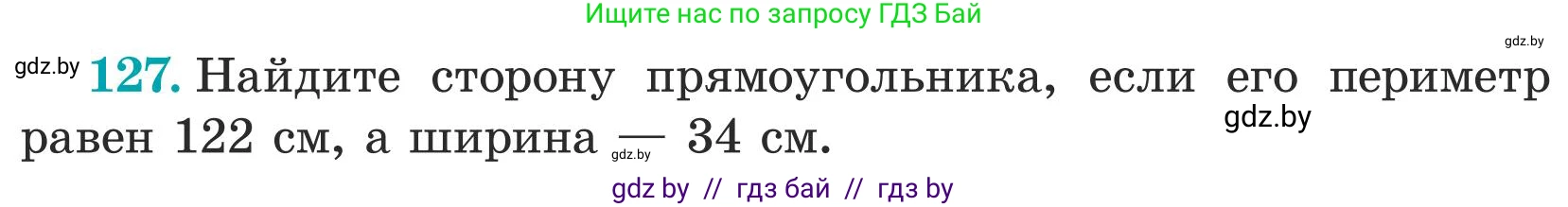 Ищите нас по запросу ГДЗ Бай

gdz.by

gdz.by **127.** Найдите сторону прямоугольника, если его периметр равен 122 см, а ширина — 34 см.

gdz.by

gdz.by

gdz by // гдз бай // гдз by